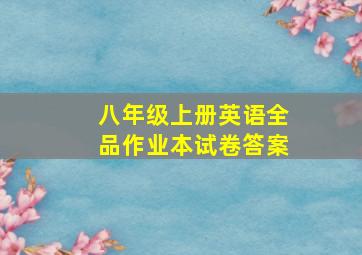 八年级上册英语全品作业本试卷答案